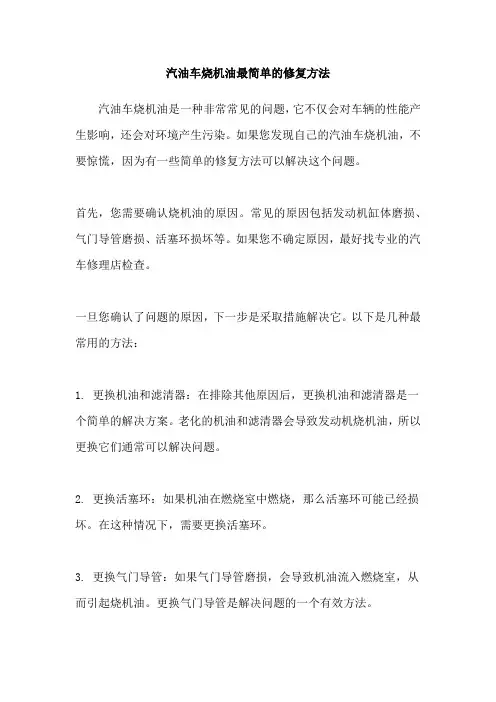 汽油车烧机油最简单的修复方法

汽油车烧机油是一种非常常见的问题，它不仅会对车辆的性能产生影响，还会对环境产生污染。如果您发现自己的汽油车烧机油，不要惊慌，因为有一些简单的修复方法可以解决这个问题。

首先，您需要确认烧机油的原因。常见的原因包括发动机缸体磨损、气门导管磨损、活塞环损坏等。如果您不确定原因，最好找专业的汽车修理店检查。

一旦您确认了问题的原因，下一步是采取措施解决它。以下是几种最常用的方法：

1. 更换机油和滤清器：在排除其他原因后，更换机油和滤清器是一个简单的解决方案。老化的机油和滤清器会导致发动机烧机油，所以更换它们通常可以解决问题。

2. 更换活塞环：如果机油在燃烧室中燃烧，那么活塞环可能已经损坏。在这种情况下，需要更换活塞环。

3. 更换气门导管：如果气门导管磨损，会导致机油流入燃烧室，从而引起烧机油。更换气门导管是解决问题的一个有效方法。